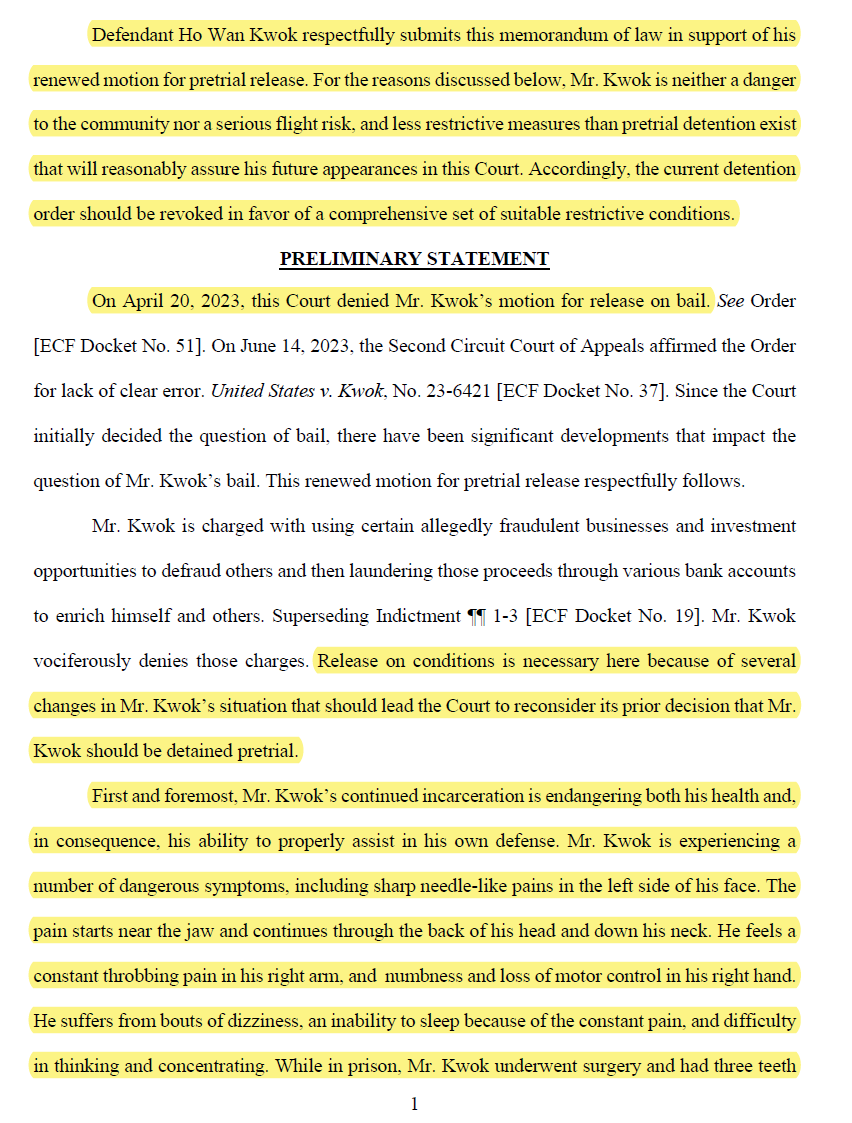 Defendant Ho Wan Kwok respectfully submits this memorandum of law in support of his renewed motion for pretrial release. For the reasons discussed below, Mr. Kwok is neither a danger to the community nor a serious flight risk, and less restrictive measures than pretrial detention exist that will reasonably assure his future appearances in this Court. Accordingly, the current detention order should be revoked in favor of a comprehensive set of suitable restrictive conditions.

PRELIMINARY STATEMENT

On April 20, 2023, this Court denied Mr. Kwok's motion for release on bail. See Order [ECF Docket No. 51]. On June 14, 2023, the Second Circuit Court of Appeals affirmed the Order for lack of clear error. United States v. Kwok, No. 23-6421 [ECF Docket No. 37]. Since the Court initially decided the question of bail, there have been significant developments that impact the question of Mr. Kwok's bail. This renewed motion for pretrial release respectfully follows.

Mr. Kwok is charged with using certain allegedly fraudulent businesses and investment opportunities to defraud others and then laundering those proceeds through various bank accounts to enrich himself and others. Superseding Indictment ¶¶ 1-3 [ECF Docket No. 19]. Mr. Kwok vociferously denies those charges. Release on conditions is necessary here because of several changes in Mr. Kwok's situation that should lead the Court to reconsider its prior decision that Mr. Kwok should be detained pretrial.

First and foremost, Mr. Kwok's continued incarceration is endangering both his health and, in consequence, his ability to properly assist in his own defense. Mr. Kwok is experiencing a number of dangerous symptoms, including sharp needle-like pains in the left side of his face. The pain starts near the jaw and continues through the back of his head and down his neck. He feels a constant throbbing pain in his right arm, and numbness and loss of motor control in his right hand. He suffers from bouts of dizziness, an inability to sleep because of the constant pain, and difficulty in thinking and concentrating. While in prison, Mr. Kwok underwent surgery and had three teeth

1